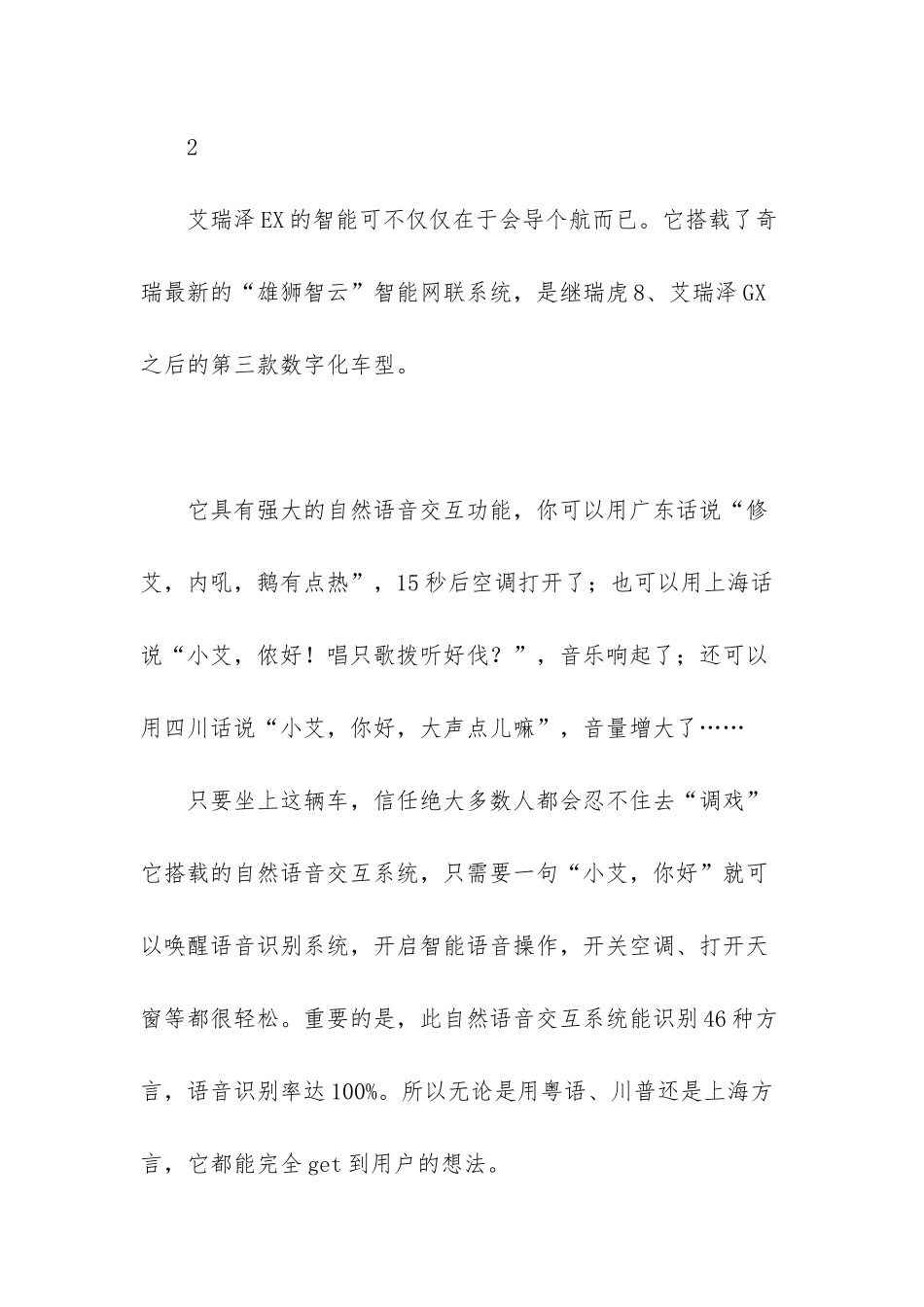 2

艾瑞泽EX的智能可不仅仅在于会导个航而已。它搭载了奇瑞最新的“雄狮智云”智能网联系统，是继瑞虎8、艾瑞泽GX之后的第三款数字化车型。

它具有强大的自然语音交互功能，你可以用广东话说“修艾，内吼，鹅有点热”，15秒后空调打开了；也可以用上海话说“小艾，侬好！唱只歌拨听好伐？”，音乐响起了；还可以用四川话说“小艾，你好，大声点儿嘛”，音量增大了……

只要坐上这辆车，信任绝大多数人都会忍不住去“调戏”它搭载的自然语音交互系统，只需要一句“小艾，你好”就可以唤醒语音识别系统，开启智能语音操作，开关空调、打开天窗等都很轻松。重要的是，此自然语音交互系统能识别46种方言，语音识别率达100%。所以无论是用粤语、川普还是上海方言，它都能完全get到用户的想法。